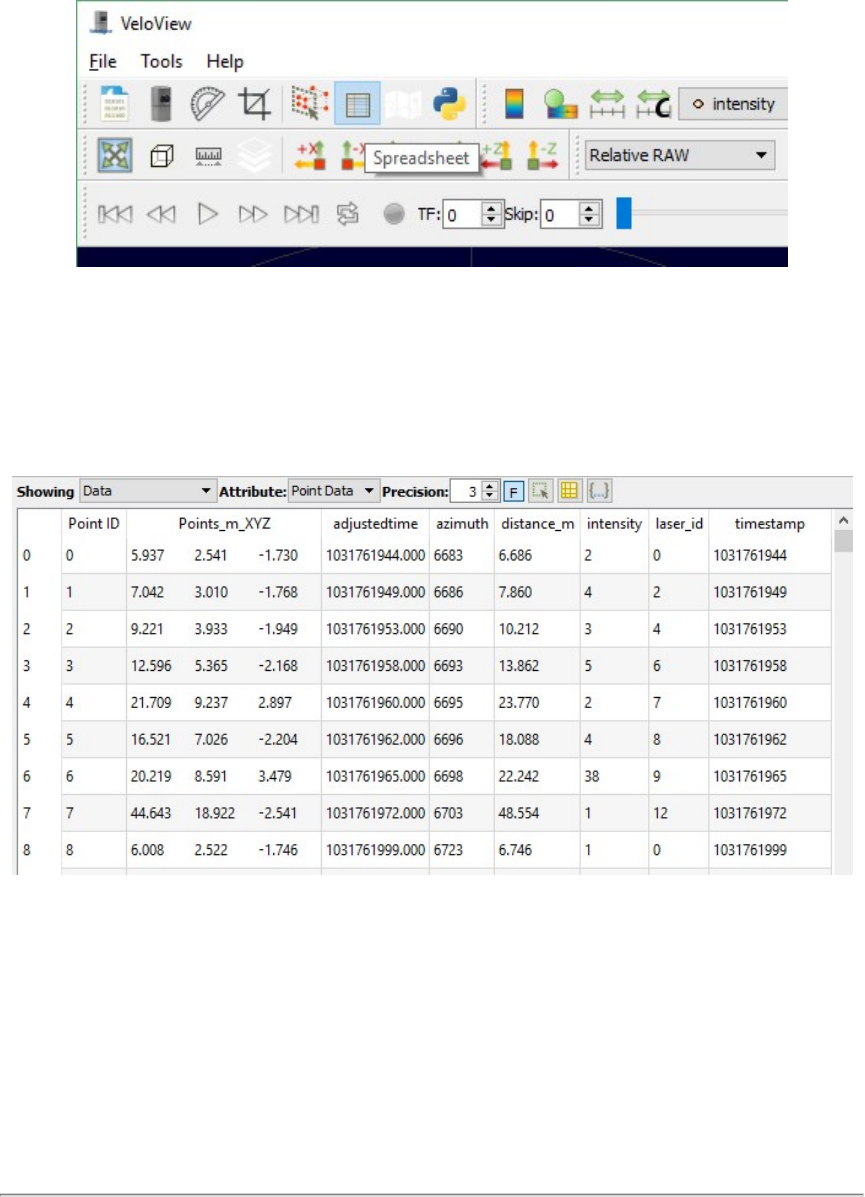 VeloView

File Tools Help

intensity

Spreadsheet

Relative RAW

TF: 0 Skip: 0

Showing Data Attribute: Point Data Precision: 3 F

| | Point ID | Points_m_XYZ | | | adjustedtime | azimuth | distance_m | intensity | laser_id | timestamp |
|---|---|---|---|---|---|---|---|---|---|---|
| 0 | 0 | 5.937 | 2.541 | -1.730 | 1031761944.000 | 6683 | 6.686 | 2 | 0 | 1031761944 |
| 1 | 1 | 7.042 | 3.010 | -1.768 | 1031761949.000 | 6686 | 7.860 | 4 | 2 | 1031761949 |
| 2 | 2 | 9.221 | 3.933 | -1.949 | 1031761953.000 | 6690 | 10.212 | 3 | 4 | 1031761953 |
| 3 | 3 | 12.596 | 5.365 | -2.168 | 1031761958.000 | 6693 | 13.862 | 5 | 6 | 1031761958 |
| 4 | 4 | 21.709 | 9.237 | 2.897 | 1031761960.000 | 6695 | 23.770 | 2 | 7 | 1031761960 |
| 5 | 5 | 16.521 | 7.026 | -2.204 | 1031761962.000 | 6696 | 18.088 | 4 | 8 | 1031761962 |
| 6 | 6 | 20.219 | 8.591 | 3.479 | 1031761965.000 | 6698 | 22.242 | 38 | 9 | 1031761965 |
| 7 | 7 | 44.643 | 18.922 | -2.541 | 1031761972.000 | 6703 | 48.554 | 1 | 12 | 1031761972 |
| 8 | 8 | 6.008 | 2.522 | -1.746 | 1031761999.000 | 6723 | 6.746 | 1 | 0 | 1031761999 |